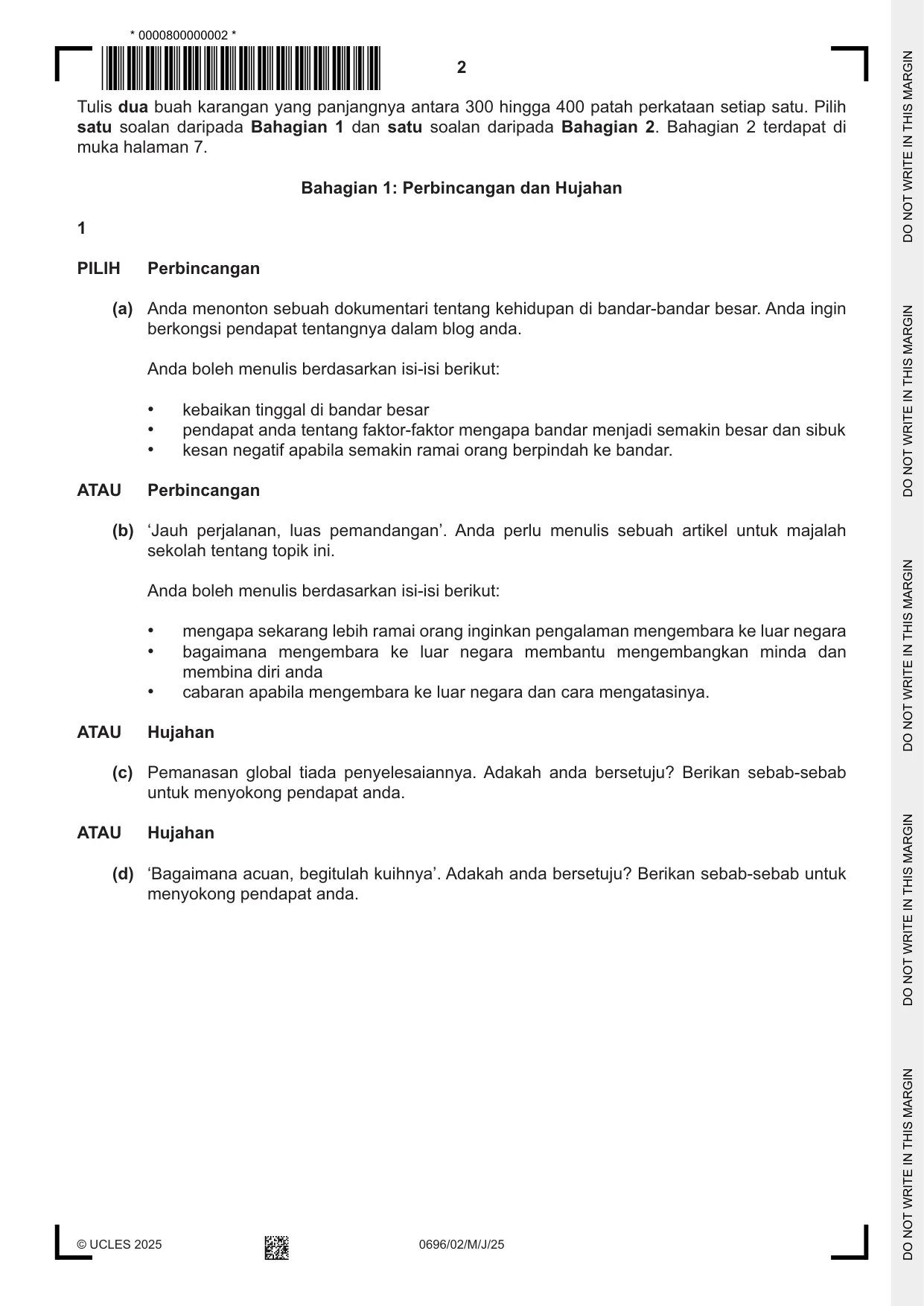 * 0000800000002 *

2

Tulis dua buah karangan yang panjangnya antara 300 hingga 400 patah perkataan setiap satu. Pilih satu soalan daripada Bahagian 1 dan satu soalan daripada Bahagian 2. Bahagian 2 terdapat di muka halaman 7.

Bahagian 1: Perbincangan dan Hujahan

1

PILIH Perbincangan

(a) Anda menonton sebuah dokumentari tentang kehidupan di bandar-bandar besar. Anda ingin berkongsi pendapat tentangnya dalam blog anda.

Anda boleh menulis berdasarkan isi-isi berikut:

• kebaikan tinggal di bandar besar
• pendapat anda tentang faktor-faktor mengapa bandar menjadi semakin besar dan sibuk
• kesan negatif apabila semakin ramai orang berpindah ke bandar.

ATAU Perbincangan

(b) 'Jauh perjalanan, luas pemandangan'. Anda perlu menulis sebuah artikel untuk majalah sekolah tentang topik ini.

Anda boleh menulis berdasarkan isi-isi berikut:

• mengapa sekarang lebih ramai orang inginkan pengalaman mengembara ke luar negara
• bagaimana mengembara ke luar negara membantu mengembangkan minda dan membina diri anda
• cabaran apabila mengembara ke luar negara dan cara mengatasinya.

ATAU Hujahan

(c) Pemanasan global tiada penyelesaiannya. Adakah anda bersetuju? Berikan sebab-sebab untuk menyokong pendapat anda.

ATAU Hujahan

(d) 'Bagaimana acuan, begitulah kuihnya'. Adakah anda bersetuju? Berikan sebab-sebab untuk menyokong pendapat anda.

© UCLES 2025 0696/02/M/J/25

DO NOT WRITE IN THIS MARGIN